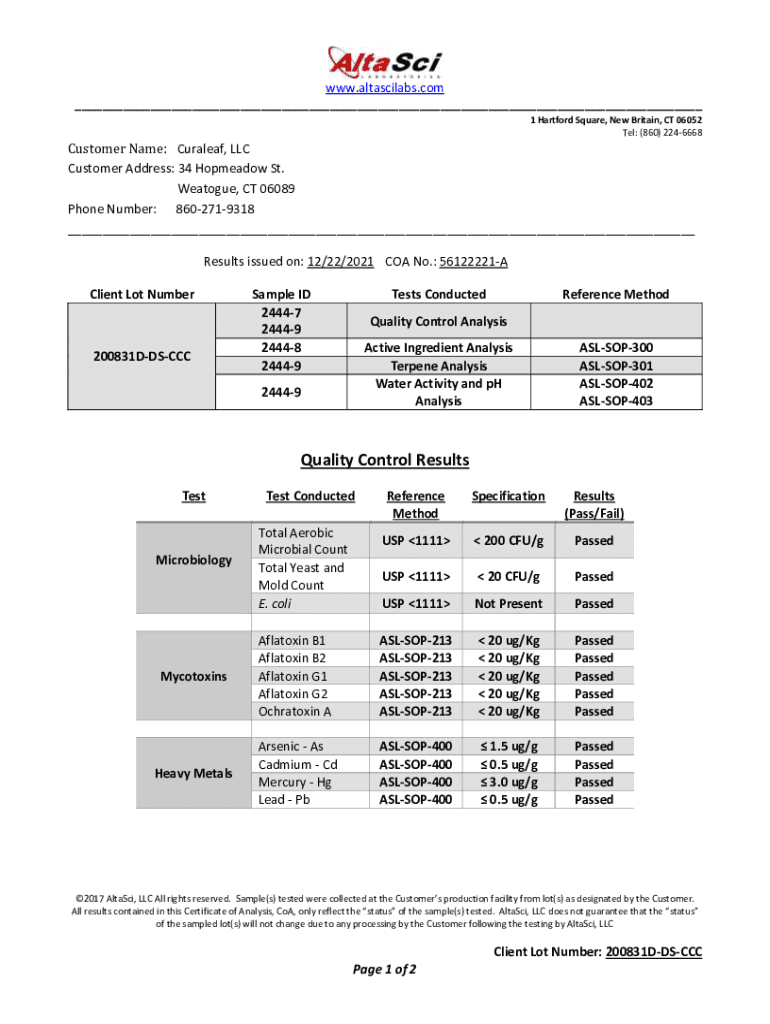 AltaSci
LABORATORIES
www.altascilabs.com

1 Hartford Square, New Britain, CT 06052
Tel: (860) 224-6668

Customer Name: Curaleaf, LLC
Customer Address: 34 Hopmeadow St.
Weatogue, CT 06089
Phone Number: 860-271-9318

Results issued on: 12/22/2021 COA No.: 56122221-A

| Client Lot Number | Sample ID | Tests Conducted | Reference Method |
|---|---|---|---|
| 200831D-DS-CCC | 2444-7 2444-9 | Quality Control Analysis | |
| | 2444-8 | Active Ingredient Analysis | ASL-SOP-300 |
| | 2444-9 | Terpene Analysis | ASL-SOP-301 |
| | 2444-9 | Water Activity and pH Analysis | ASL-SOP-402 ASL-SOP-403 |

Quality Control Results

| Test | Test Conducted | Reference Method | Specification | Results (Pass/Fail) |
|---|---|---|---|---|
| Microbiology | Total Aerobic Microbial Count | USP <1111> | < 200 CFU/g | Passed |
| | Total Yeast and Mold Count | USP <1111> | < 20 CFU/g | Passed |
| | E. coli | USP <1111> | Not Present | Passed |
| Mycotoxins | Aflatoxin B1 | ASL-SOP-213 | < 20 ug/Kg | Passed |
| | Aflatoxin B2 | ASL-SOP-213 | < 20 ug/Kg | Passed |
| | Aflatoxin G1 | ASL-SOP-213 | < 20 ug/Kg | Passed |
| | Aflatoxin G2 | ASL-SOP-213 | < 20 ug/Kg | Passed |
| | Ochratoxin A | ASL-SOP-213 | < 20 ug/Kg | Passed |
| Heavy Metals | Arsenic - As | ASL-SOP-400 | ≤ 1.5 ug/g | Passed |
| | Cadmium - Cd | ASL-SOP-400 | ≤ 0.5 ug/g | Passed |
| | Mercury - Hg | ASL-SOP-400 | ≤ 3.0 ug/g | Passed |
| | Lead - Pb | ASL-SOP-400 | ≤ 0.5 ug/g | Passed |

©2017 AltaSci, LLC All rights reserved. Sample(s) tested were collected at the Customer's production facility from lot(s) as designated by the Customer. All results contained in this Certificate of Analysis, CoA, only reflect the "status" of the sample(s) tested. AltaSci, LLC does not guarantee that the "status" of the sampled lot(s) will not change due to any processing by the Customer following the testing by AltaSci, LLC

Client Lot Number: 200831D-DS-CCC

Page 1 of 2